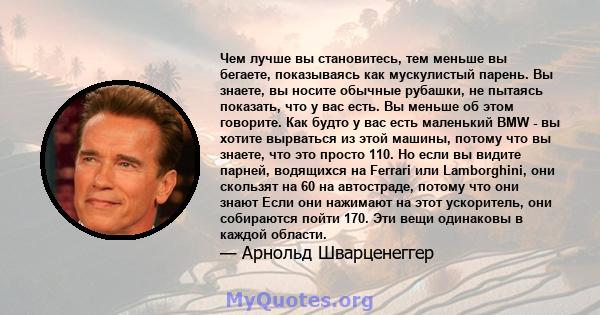 Чем лучше вы становитесь, тем меньше вы бегаете, показываясь как мускулистый парень. Вы знаете, вы носите обычные рубашки, не пытаясь показать, что у вас есть. Вы меньше об этом говорите. Как будто у вас есть маленький BMW - вы хотите вырваться из этой машины, потому что вы знаете, что это просто 110. Но если вы видите парней, водящихся на Ferrari или Lamborghini, они скользят на 60 на автостраде, потому что они знают Если они нажимают на этот ускоритель, они собираются пойти 170. Эти вещи одинаковы в каждой области.

— Арнольд Шварценеггер

MyQuotes.org